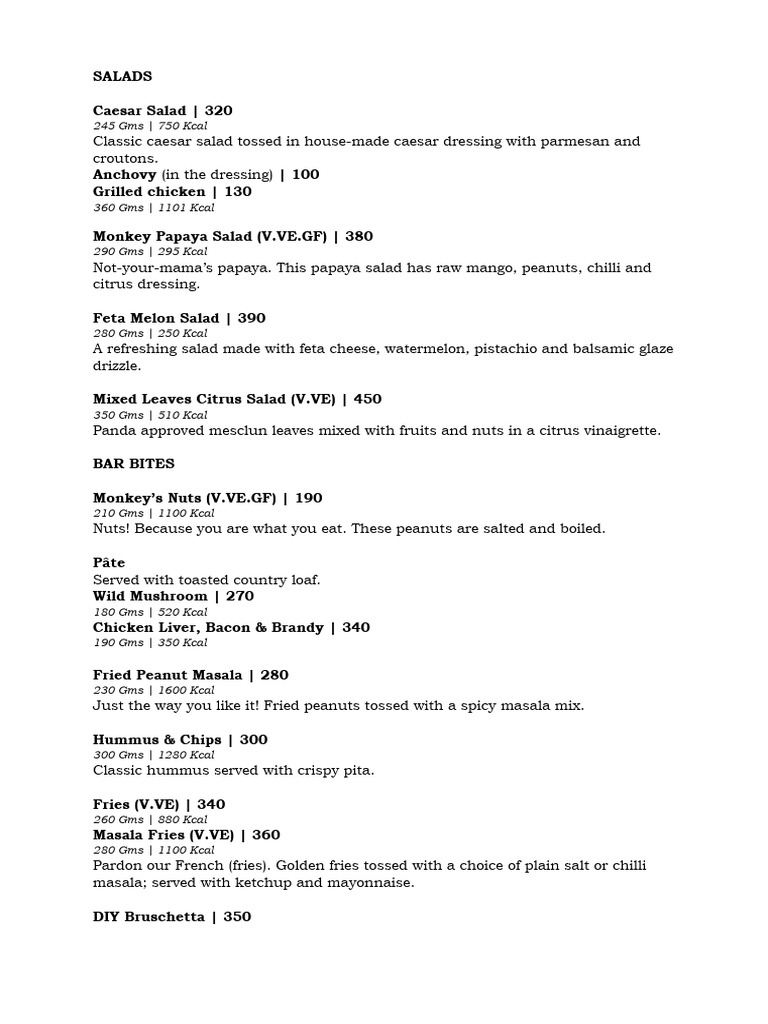 SALADS

Caesar Salad | 320
245 Gms | 750 Kcal
Classic caesar salad tossed in house-made caesar dressing with parmesan and croutons.
Anchovy (in the dressing) | 100
Grilled chicken | 130
360 Gms | 1101 Kcal

Monkey Papaya Salad (V.VE.GF) | 380
290 Gms | 295 Kcal
Not-your-mama's papaya. This papaya salad has raw mango, peanuts, chilli and citrus dressing.

Feta Melon Salad | 390
280 Gms | 250 Kcal
A refreshing salad made with feta cheese, watermelon, pistachio and balsamic glaze drizzle.

Mixed Leaves Citrus Salad (V.VE) | 450
350 Gms | 510 Kcal
Panda approved mesclun leaves mixed with fruits and nuts in a citrus vinaigrette.

BAR BITES

Monkey's Nuts (V.VE.GF) | 190
210 Gms | 1100 Kcal
Nuts! Because you are what you eat. These peanuts are salted and boiled.

Pâte
Served with toasted country loaf.
Wild Mushroom | 270
180 Gms | 520 Kcal
Chicken Liver, Bacon & Brandy | 340
190 Gms | 350 Kcal

Fried Peanut Masala | 280
230 Gms | 1600 Kcal
Just the way you like it! Fried peanuts tossed with a spicy masala mix.

Hummus & Chips | 300
300 Gms | 1280 Kcal
Classic hummus served with crispy pita.

Fries (V.VE) | 340
260 Gms | 880 Kcal
Masala Fries (V.VE) | 360
280 Gms | 1100 Kcal
Pardon our French (fries). Golden fries tossed with a choice of plain salt or chilli masala; served with ketchup and mayonnaise.

DIY Bruschetta | 350